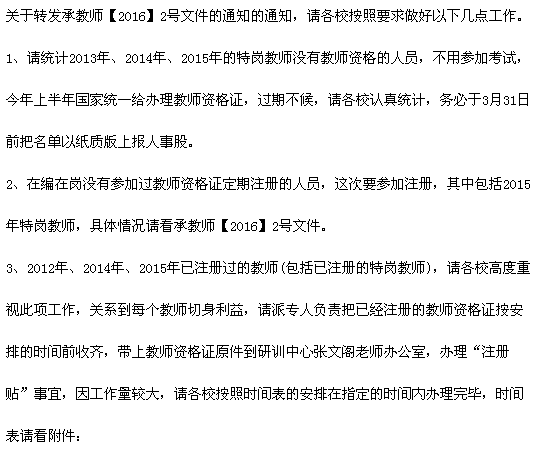 关于转发承教师【2016】2号文件的通知的通知，请各校按照要求做好以下几点工作。

1、请统计2013年、2014年、2015年的特岗教师没有教师资格的人员，不用参加考试，今年上半年国家统一给办理教师资格证，过期不候，请各校认真统计，务必于3月31日前把名单以纸质版上报人事股。

2、在编在岗没有参加过教师资格证定期注册的人员，这次要参加注册，其中包括2015年特岗教师，具体情况请看承教师【2016】2号文件。

3、2012年、2014年、2015年已注册过的教师(包括已注册的特岗教师)，请各校高度重视此项工作，关系到每个教师切身利益，请派专人负责把已经注册的教师资格证按安排的时间前收齐，带上教师资格证原件到研训中心张文阁老师办公室，办理“注册贴”事宜，因工作量较大，请各校按照时间表的安排在指定的时间内办理完毕，时间表请看附件：